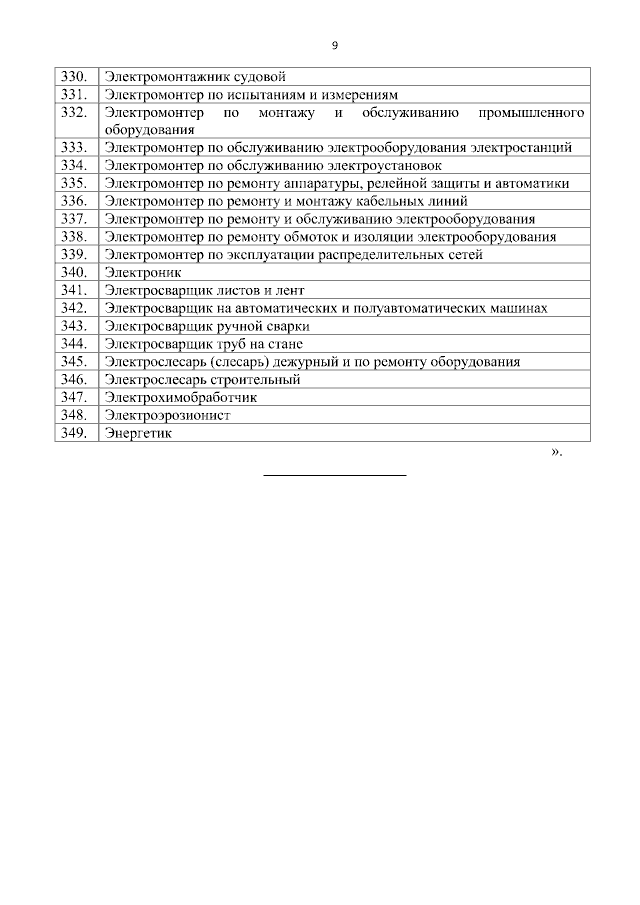 9

| | |
|---|---|
| 330. | Электромонтажник судовой |
| 331. | Электромонтер по испытаниям и измерениям |
| 332. | Электромонтер по монтажу и обслуживанию промышленного оборудования |
| 333. | Электромонтер по обслуживанию электрооборудования электростанций |
| 334. | Электромонтер по обслуживанию электроустановок |
| 335. | Электромонтер по ремонту аппаратуры, релейной защиты и автоматики |
| 336. | Электромонтер по ремонту и монтажу кабельных линий |
| 337. | Электромонтер по ремонту и обслуживанию электрооборудования |
| 338. | Электромонтер по ремонту обмоток и изоляции электрооборудования |
| 339. | Электромонтер по эксплуатации распределительных сетей |
| 340. | Электроник |
| 341. | Электросварщик листов и лент |
| 342. | Электросварщик на автоматических и полуавтоматических машинах |
| 343. | Электросварщик ручной сварки |
| 344. | Электросварщик труб на стане |
| 345. | Электрослесарь (слесарь) дежурный и по ремонту оборудования |
| 346. | Электрослесарь строительный |
| 347. | Электрохимобработчик |
| 348. | Электроэрозионист |
| 349. | Энергетик |

».